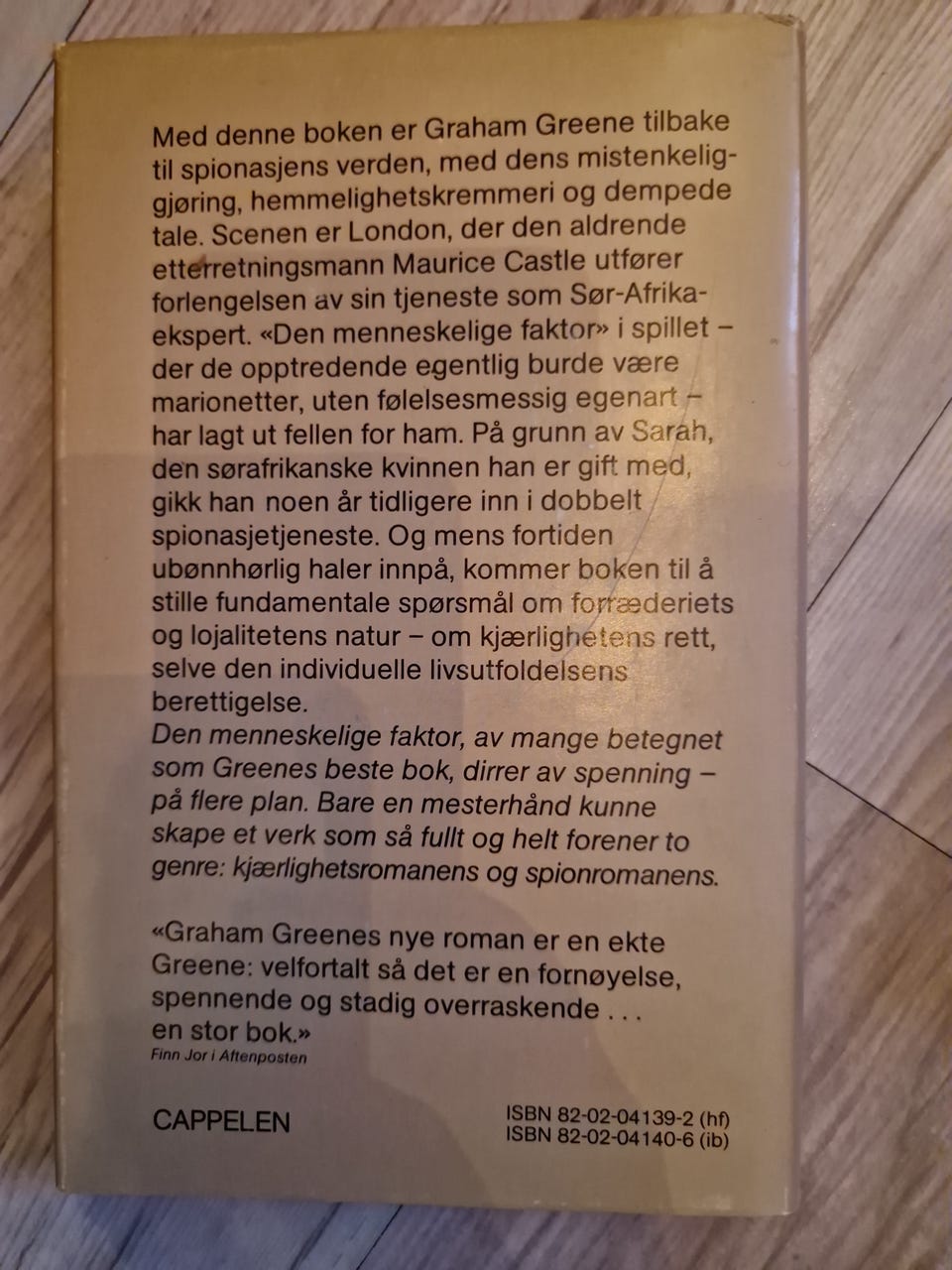 Med denne boken er Graham Greene tilbake til spionasjens verden, med dens mistenkeliggjøring, hemmelighetskremmeri og dempede tale. Scenen er London, der den aldrende etterretningsmann Maurice Castle utfører forlengelsen av sin tjeneste som Sør-Afrika-ekspert. «Den menneskelige faktor» i spillet – der de opptredende egentlig burde være marionetter, uten følelsesmessig egenart – har lagt ut fellen for ham. På grunn av Sarah, den sørafrikanske kvinnen han er gift med, gikk han noen år tidligere inn i dobbelt spionasjetjeneste. Og mens fortiden ubønnhørlig haler innpå, kommer boken til å stille fundamentale spørsmål om forræderiets og lojalitetens natur – om kjærlighetens rett, selve den individuelle livsutfoldelsens berettigelse.
Den menneskelige faktor, av mange betegnet som Greenes beste bok, dirrer av spenning – på flere plan. Bare en mesterhånd kunne skape et verk som så fullt og helt forener to genre: kjærlighetsromanens og spionromanens.

«Graham Greenes nye roman er en ekte Greene: velfortalt så det er en fornøyelse, spennende og stadig overraskende . . . en stor bok.»
Finn Jor i Aftenposten

CAPPELEN

ISBN 82-02-04139-2 (hf)
ISBN 82-02-04140-6 (ib)